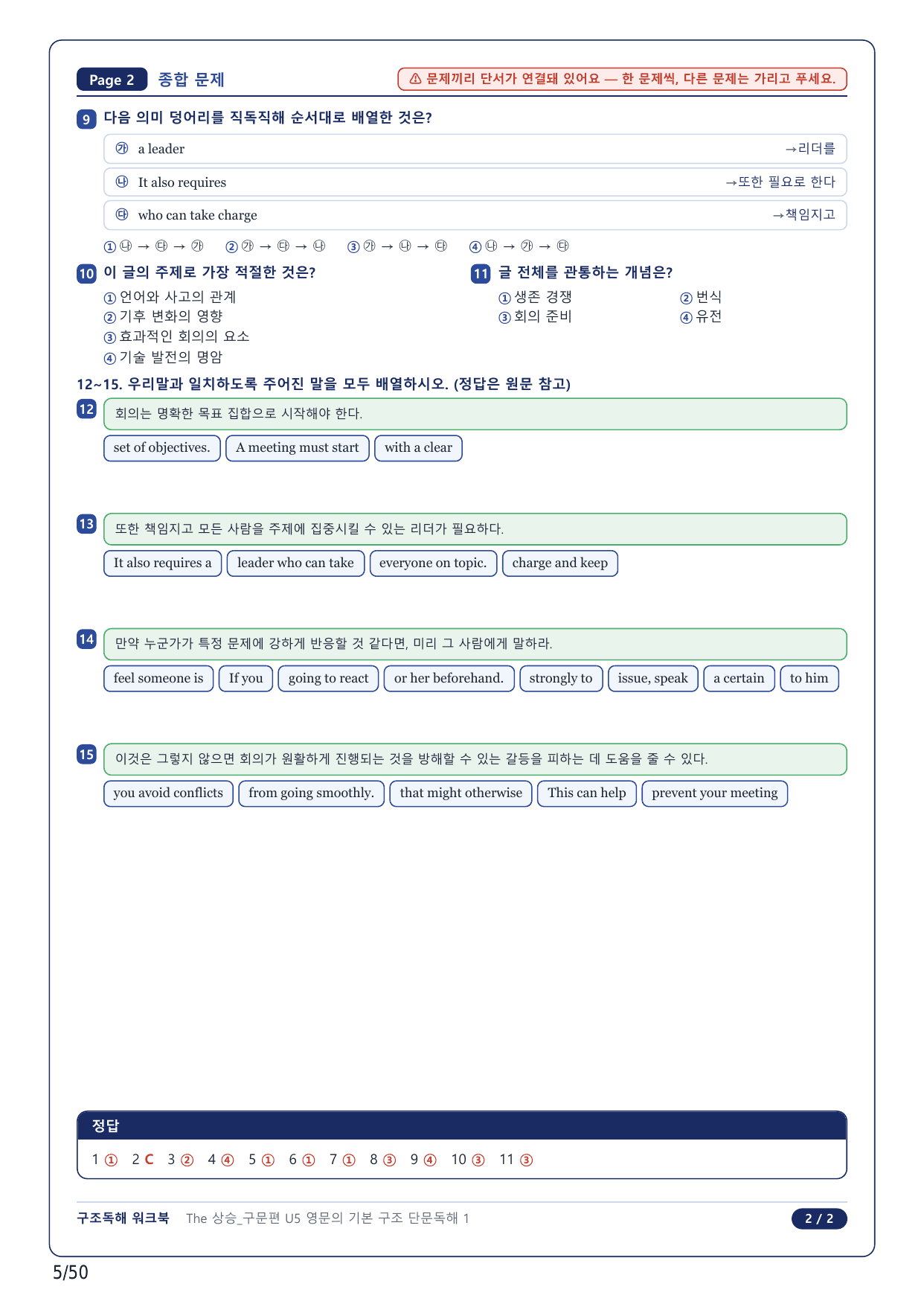 Page 2 종합 문제

⚠ 문제끼리 단서가 연결돼 있어요 — 한 문제씩, 다른 문제는 가리고 푸세요.

9 다음 의미 덩어리를 직독직해 순서대로 배열한 것은?

㉮ a leader →리더를

㉯ It also requires →또한 필요로 한다

㉰ who can take charge →책임지고

① ㉯ → ㉰ → ㉮ ② ㉮ → ㉰ → ㉯ ③ ㉮ → ㉯ → ㉰ ④ ㉯ → ㉮ → ㉰

10 이 글의 주제로 가장 적절한 것은?

① 언어와 사고의 관계
② 기후 변화의 영향
③ 효과적인 회의의 요소
④ 기술 발전의 명암

11 글 전체를 관통하는 개념은?

① 생존 경쟁 ② 번식
③ 회의 준비 ④ 유전

12~15. 우리말과 일치하도록 주어진 말을 모두 배열하시오. (정답은 원문 참고)

12 회의는 명확한 목표 집합으로 시작해야 한다.

set of objectives. A meeting must start with a clear

13 또한 책임지고 모든 사람을 주제에 집중시킬 수 있는 리더가 필요하다.

It also requires a leader who can take everyone on topic. charge and keep

14 만약 누군가가 특정 문제에 강하게 반응할 것 같다면, 미리 그 사람에게 말하라.

feel someone is If you going to react or her beforehand. strongly to issue, speak a certain to him

15 이것은 그렇지 않으면 회의가 원활하게 진행되는 것을 방해할 수 있는 갈등을 피하는 데 도움을 줄 수 있다.

you avoid conflicts from going smoothly. that might otherwise This can help prevent your meeting

정답

1 ① 2 C 3 ② 4 ④ 5 ① 6 ① 7 ① 8 ③ 9 ④ 10 ③ 11 ③

구조독해 워크북 The 상승_구문편 U5 영문의 기본 구조 단문독해 1 2 / 2

5/50